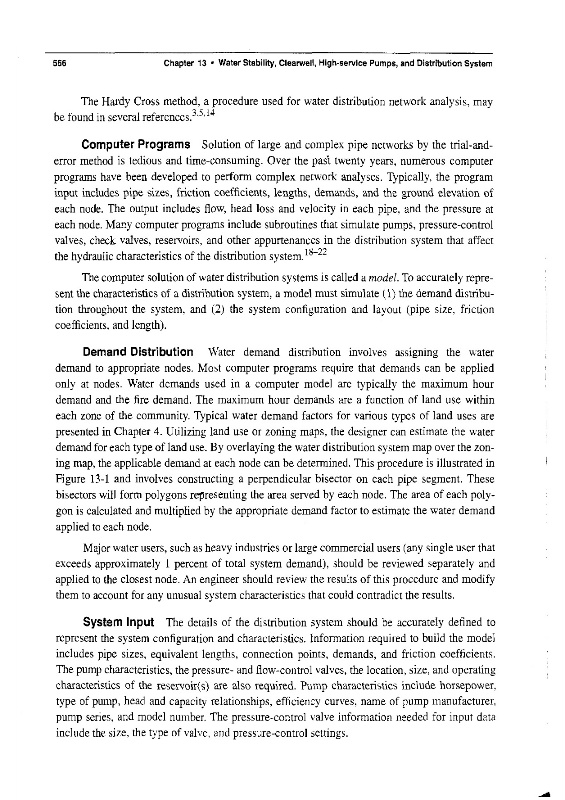 556 Chapter 13 • Water Stability, Clearwell, High-service Pumps, and Distribution System

The Hardy Cross method, a procedure used for water distribution network analysis, may be found in several references.$^{3,5,14}$

**Computer Programs** Solution of large and complex pipe networks by the trial-and-error method is tedious and time-consuming. Over the past twenty years, numerous computer programs have been developed to perform complex network analyses. Typically, the program input includes pipe sizes, friction coefficients, lengths, demands, and the ground elevation of each node. The output includes flow, head loss and velocity in each pipe, and the pressure at each node. Many computer programs include subroutines that simulate pumps, pressure-control valves, check valves, reservoirs, and other appurtenances in the distribution system that affect the hydraulic characteristics of the distribution system.$^{18-22}$

The computer solution of water distribution systems is called a *model*. To accurately represent the characteristics of a distribution system, a model must simulate (1) the demand distribution throughout the system, and (2) the system configuration and layout (pipe size, friction coefficients, and length).

**Demand Distribution** Water demand distribution involves assigning the water demand to appropriate nodes. Most computer programs require that demands can be applied only at nodes. Water demands used in a computer model are typically the maximum hour demand and the fire demand. The maximum hour demands are a function of land use within each zone of the community. Typical water demand factors for various types of land uses are presented in Chapter 4. Utilizing land use or zoning maps, the designer can estimate the water demand for each type of land use. By overlaying the water distribution system map over the zoning map, the applicable demand at each node can be determined. This procedure is illustrated in Figure 13-1 and involves constructing a perpendicular bisector on each pipe segment. These bisectors will form polygons representing the area served by each node. The area of each polygon is calculated and multiplied by the appropriate demand factor to estimate the water demand applied to each node.

Major water users, such as heavy industries or large commercial users (any single user that exceeds approximately 1 percent of total system demand), should be reviewed separately and applied to the closest node. An engineer should review the results of this procedure and modify them to account for any unusual system characteristics that could contradict the results.

**System Input** The details of the distribution system should be accurately defined to represent the system configuration and characteristics. Information required to build the model includes pipe sizes, equivalent lengths, connection points, demands, and friction coefficients. The pump characteristics, the pressure- and flow-control valves, the location, size, and operating characteristics of the reservoir(s) are also required. Pump characteristics include horsepower, type of pump, head and capacity relationships, efficiency curves, name of pump manufacturer, pump series, and model number. The pressure-control valve information needed for input data include the size, the type of valve, and pressure-control settings.